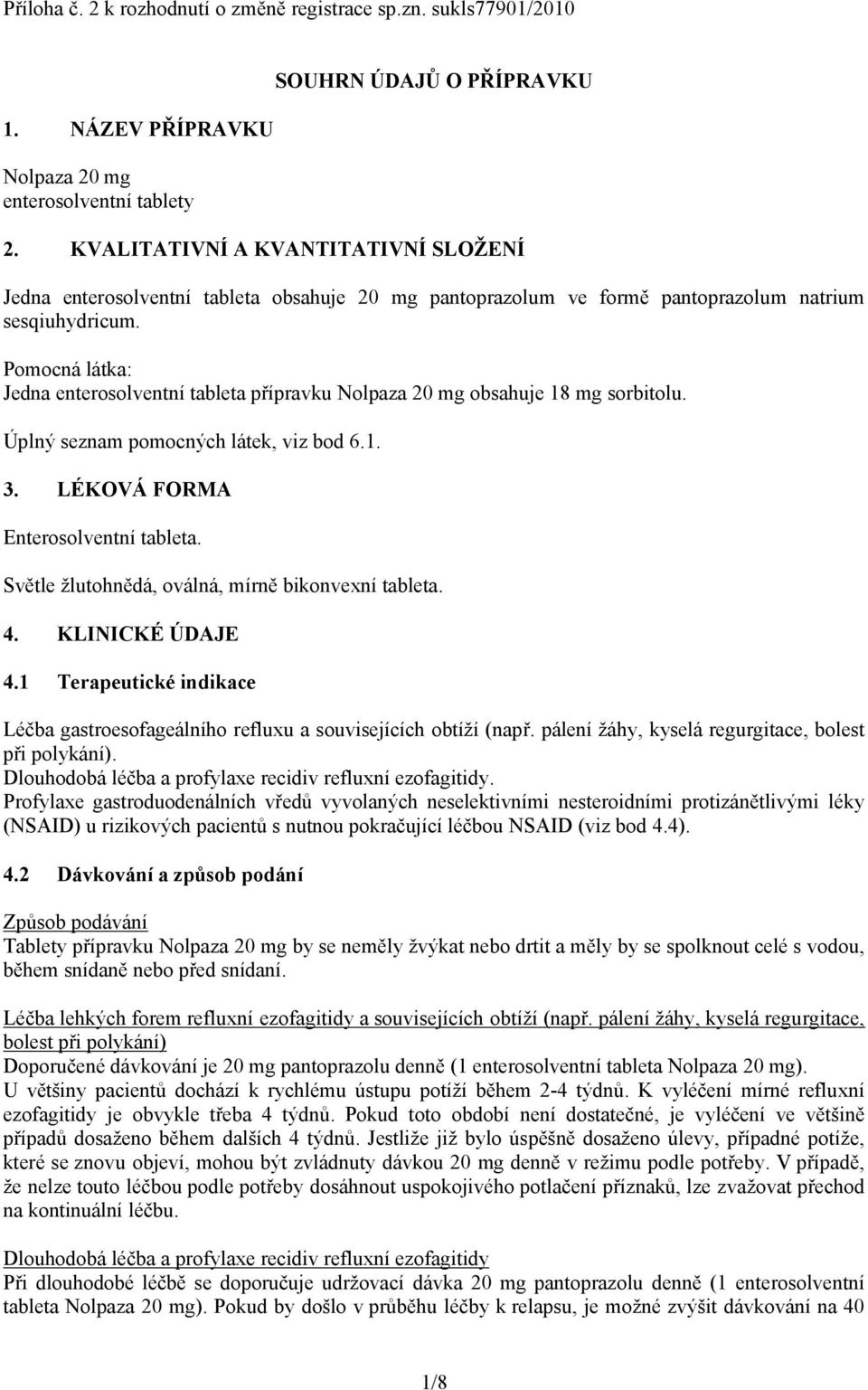 Příloha č. 2 k rozhodnutí o změně registrace sp.zn. sukls77901/2010

SOUHRN ÚDAJŮ O PŘÍPRAVKU

1. NÁZEV PŘÍPRAVKU

Nolpaza 20 mg
enterosolventní tablety

2. KVALITATIVNÍ A KVANTITATIVNÍ SLOŽENÍ

Jedna enterosolventní tableta obsahuje 20 mg pantoprazolum ve formě pantoprazolum natrium sesqiuhydricum.

Pomocná látka:
Jedna enterosolventní tableta přípravku Nolpaza 20 mg obsahuje 18 mg sorbitolu.

Úplný seznam pomocných látek, viz bod 6.1.

3. LÉKOVÁ FORMA

Enterosolventní tableta.

Světle žlutohnědá, oválná, mírně bikonvexní tableta.

4. KLINICKÉ ÚDAJE

4.1 Terapeutické indikace

Léčba gastroesofageálního refluxu a souvisejících obtíží (např. pálení žáhy, kyselá regurgitace, bolest při polykání).
Dlouhodobá léčba a profylaxe recidiv refluxní ezofagitidy.
Profylaxe gastroduodenálních vředů vyvolaných neselektivními nesteroidními protizánětlivými léky (NSAID) u rizikových pacientů s nutnou pokračující léčbou NSAID (viz bod 4.4).

4.2 Dávkování a způsob podání

Způsob podávání
Tablety přípravku Nolpaza 20 mg by se neměly žvýkat nebo drtit a měly by se spolknout celé s vodou, během snídaně nebo před snídaní.

Léčba lehkých forem refluxní ezofagitidy a souvisejících obtíží (např. pálení žáhy, kyselá regurgitace, bolest při polykání)
Doporučené dávkování je 20 mg pantoprazolu denně (1 enterosolventní tableta Nolpaza 20 mg).
U většiny pacientů dochází k rychlému ústupu potíží během 2-4 týdnů. K vyléčení mírné refluxní ezofagitidy je obvykle třeba 4 týdnů. Pokud toto období není dostatečné, je vyléčení ve většině případů dosaženo během dalších 4 týdnů. Jestliže již bylo úspěšně dosaženo úlevy, případné potíže, které se znovu objeví, mohou být zvládnuty dávkou 20 mg denně v režimu podle potřeby. V případě, že nelze touto léčbou podle potřeby dosáhnout uspokojivého potlačení příznaků, lze zvažovat přechod na kontinuální léčbu.

Dlouhodobá léčba a profylaxe recidiv refluxní ezofagitidy
Při dlouhodobé léčbě se doporučuje udržovací dávka 20 mg pantoprazolu denně (1 enterosolventní tableta Nolpaza 20 mg). Pokud by došlo v průběhu léčby k relapsu, je možné zvýšit dávkování na 40

1/8